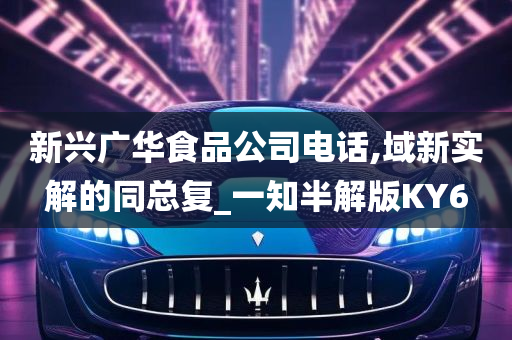 新兴广华食品公司电话,域新实解的同总复_一知半解版KY6